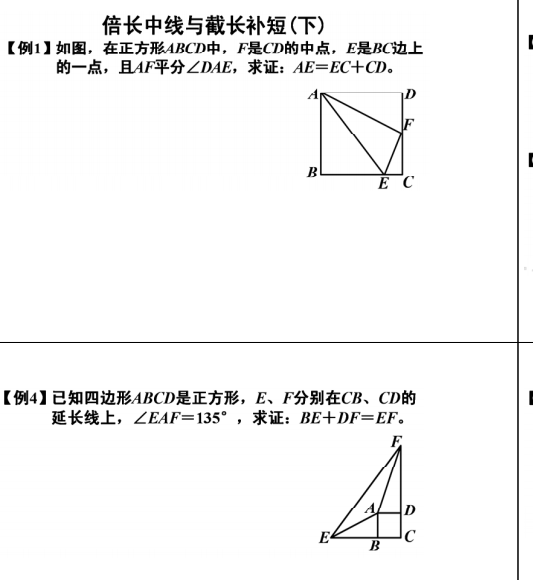 倍长中线与截长补短(下)

【例1】如图，在正方形$ABCD$中，$F$是$CD$的中点，$E$是$BC$边上的一点，且$AF$平分$\angle DAE$，求证：$AE=EC+CD$。

A D F B E C

【例4】已知四边形$ABCD$是正方形，$E$、$F$分别在$CB$、$CD$的延长线上，$\angle EAF=135°$，求证：$BE+DF=EF$。

F A D E B C